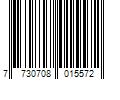 7 730708 015572